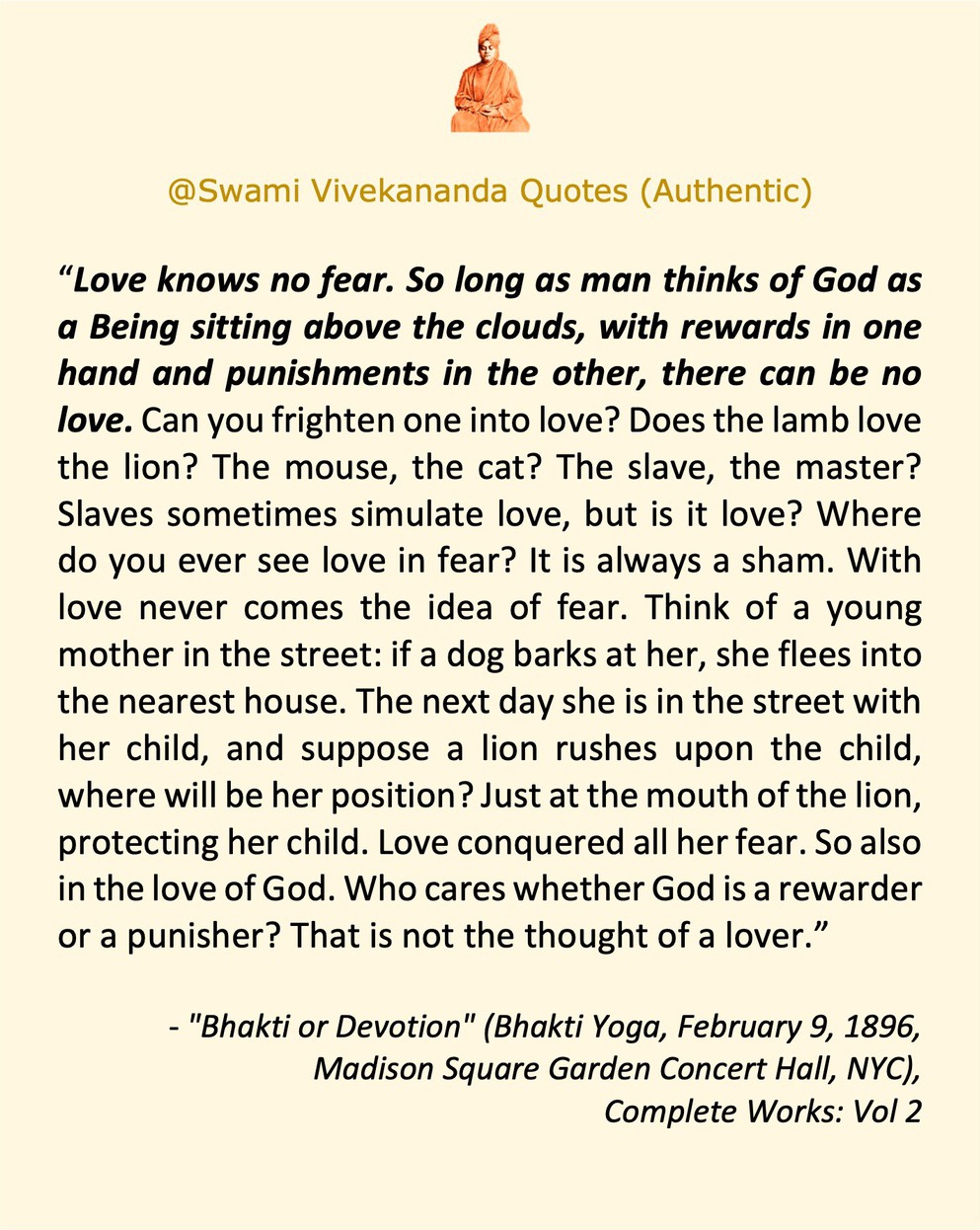 @Swami Vivekananda Quotes (Authentic)

“Love knows no fear. So long as man thinks of God as a Being sitting above the clouds, with rewards in one hand and punishments in the other, there can be no love. Can you frighten one into love? Does the lamb love the lion? The mouse, the cat? The slave, the master? Slaves sometimes simulate love, but is it love? Where do you ever see love in fear? It is always a sham. With love never comes the idea of fear. Think of a young mother in the street: if a dog barks at her, she flees into the nearest house. The next day she is in the street with her child, and suppose a lion rushes upon the child, where will be her position? Just at the mouth of the lion, protecting her child. Love conquered all her fear. So also in the love of God. Who cares whether God is a rewarder or a punisher? That is not the thought of a lover.”

- "Bhakti or Devotion" (Bhakti Yoga, February 9, 1896, Madison Square Garden Concert Hall, NYC), Complete Works: Vol 2